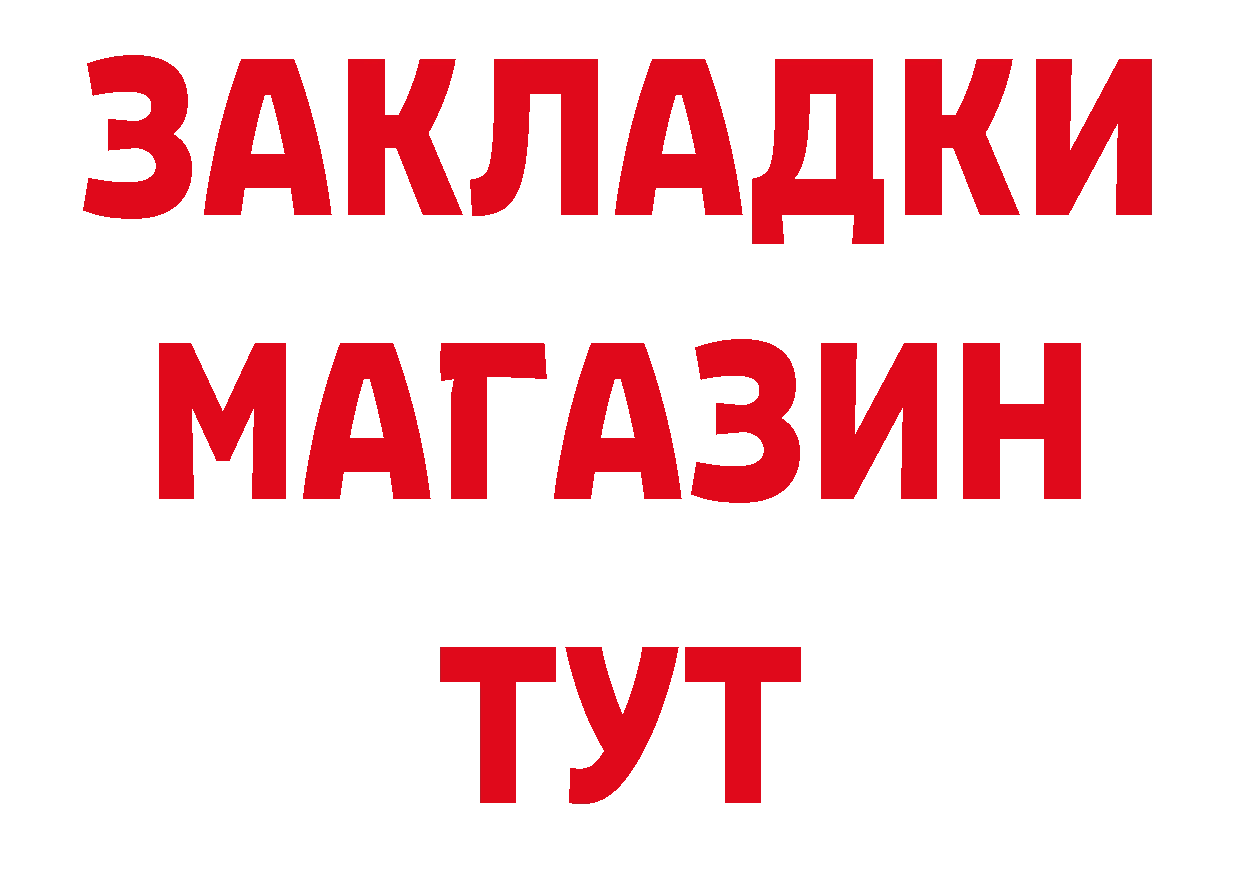 ЗАКЛАДКИ МАГАЗИН ТУТ